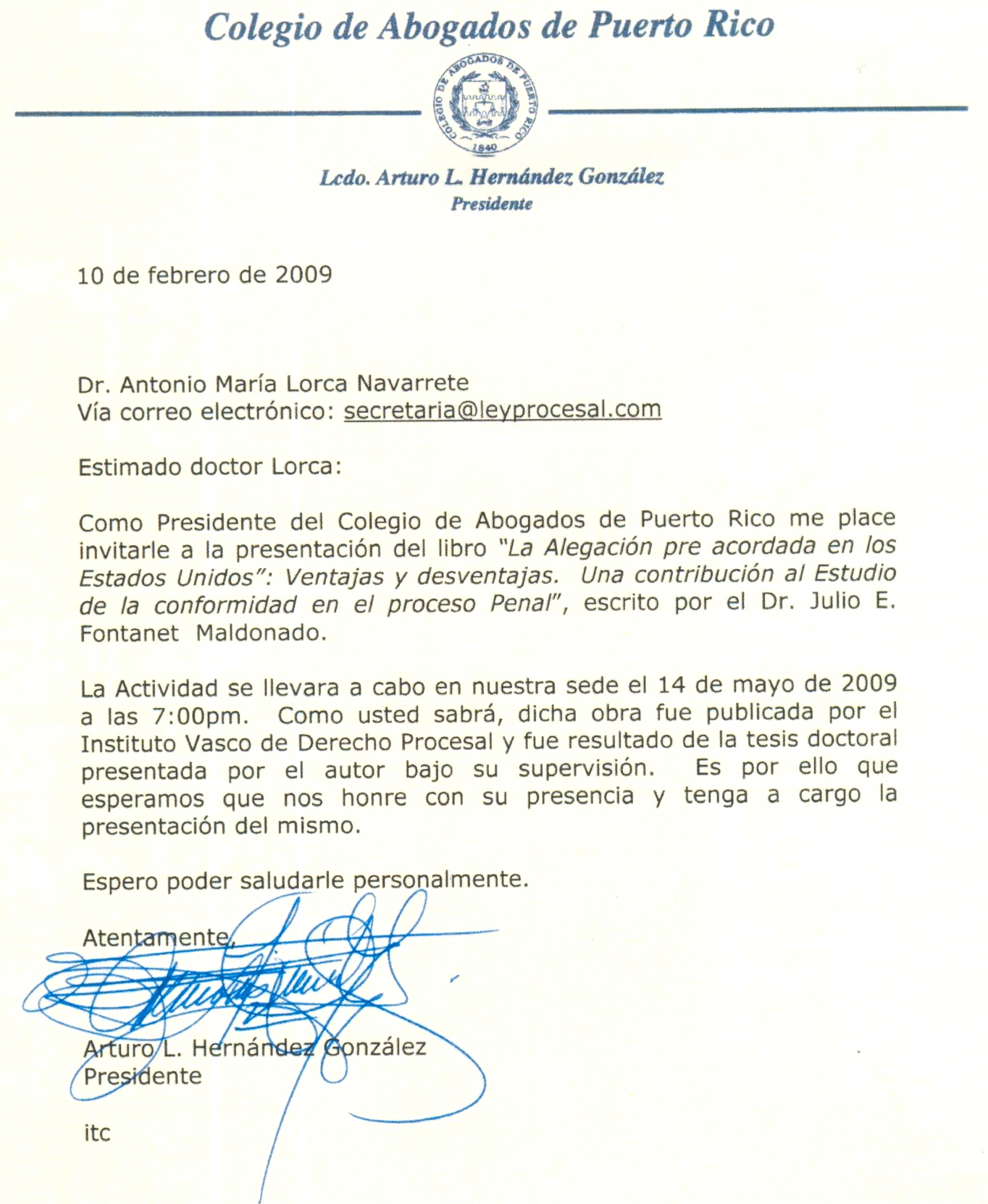 Colegio de Abogados de Puerto Rico

COLEGIO DE ABOGADOS DE PUERTO RICO
1840

Lcdo. Arturo L. Hernández González
Presidente

10 de febrero de 2009

Dr. Antonio María Lorca Navarrete
Vía correo electrónico: secretaria@leyprocesal.com

Estimado doctor Lorca:

Como Presidente del Colegio de Abogados de Puerto Rico me place invitarle a la presentación del libro "La Alegación pre acordada en los Estados Unidos": Ventajas y desventajas. Una contribución al Estudio de la conformidad en el proceso Penal", escrito por el Dr. Julio E. Fontanet Maldonado.

La Actividad se llevara a cabo en nuestra sede el 14 de mayo de 2009 a las 7:00pm. Como usted sabrá, dicha obra fue publicada por el Instituto Vasco de Derecho Procesal y fue resultado de la tesis doctoral presentada por el autor bajo su supervisión. Es por ello que esperamos que nos honre con su presencia y tenga a cargo la presentación del mismo.

Espero poder saludarle personalmente.

Atentamente,

Arturo L. Hernández González
Presidente

itc